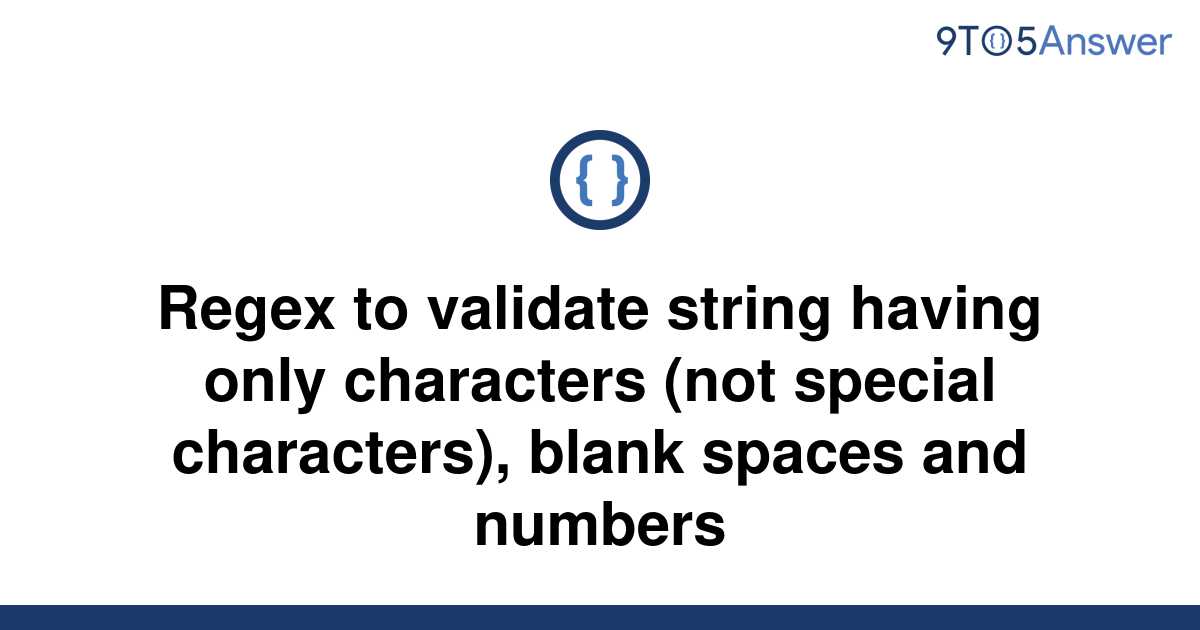 9TO5Answer

{ }

Regex to validate string having only characters (not special characters), blank spaces and numbers